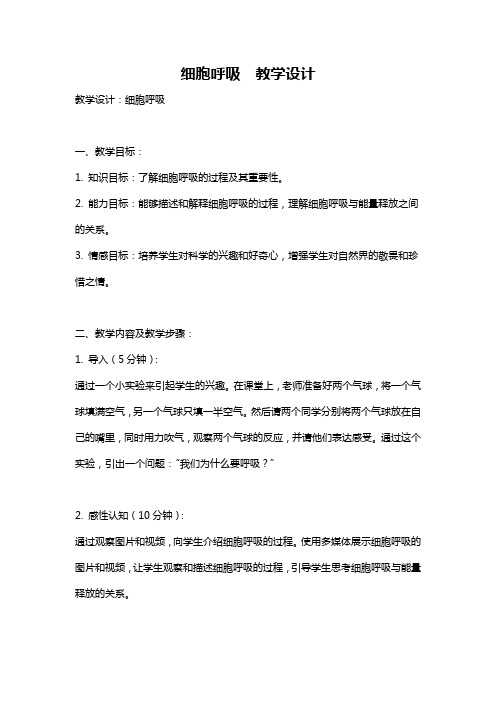 细胞呼吸　教学设计

教学设计：细胞呼吸

一、教学目标：

1. 知识目标：了解细胞呼吸的过程及其重要性。

2. 能力目标：能够描述和解释细胞呼吸的过程，理解细胞呼吸与能量释放之间的关系。

3. 情感目标：培养学生对科学的兴趣和好奇心，增强学生对自然界的敬畏和珍惜之情。

二、教学内容及教学步骤：

1. 导入（5分钟）：

通过一个小实验来引起学生的兴趣。在课堂上，老师准备好两个气球，将一个气球填满空气，另一个气球只填一半空气。然后请两个同学分别将两个气球放在自己的嘴里，同时用力吹气，观察两个气球的反应，并请他们表达感受。通过这个实验，引出一个问题："我们为什么要呼吸？"

2. 感性认知（10分钟）：

通过观察图片和视频，向学生介绍细胞呼吸的过程。使用多媒体展示细胞呼吸的图片和视频，让学生观察和描述细胞呼吸的过程，引导学生思考细胞呼吸与能量释放的关系。